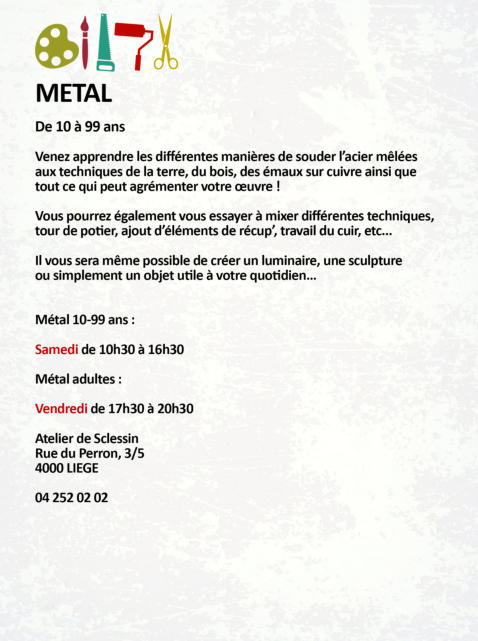 METAL

De 10 à 99 ans

Venez apprendre les différentes manières de souder l'acier mêlées aux techniques de la terre, du bois, des émaux sur cuivre ainsi que tout ce qui peut agrémenter votre œuvre !

Vous pourrez également vous essayer à mixer différentes techniques, tour de potier, ajout d'éléments de récup', travail du cuir, etc...

Il vous sera même possible de créer un luminaire, une sculpture ou simplement un objet utile à votre quotidien...

Métal 10-99 ans :

Samedi de 10h30 à 16h30

Métal adultes :

Vendredi de 17h30 à 20h30

Atelier de Sclessin
Rue du Perron, 3/5
4000 LIEGE

04 252 02 02